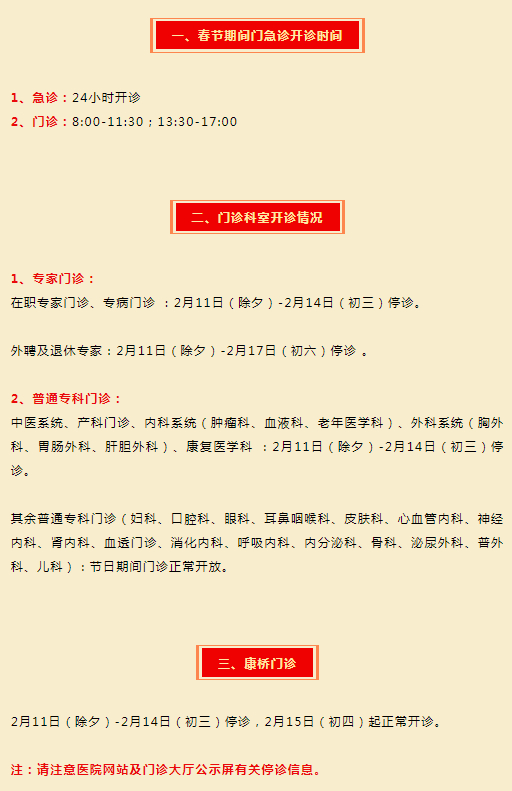 一、春节期间门急诊开诊时间

1、急诊：24小时开诊
2、门诊：8:00-11:30；13:30-17:00

二、门诊科室开诊情况

1、专家门诊：
在职专家门诊、专病门诊 ：2月11日（除夕）-2月14日（初三）停诊。

外聘及退休专家：2月11日（除夕）-2月17日（初六）停诊 。

2、普通专科门诊：
中医系统、产科门诊、内科系统（肿瘤科、血液科、老年医学科）、外科系统（胸外科、胃肠外科、肝胆外科）、康复医学科 ：2月11日（除夕）-2月14日（初三）停诊。

其余普通专科门诊（妇科、口腔科、眼科、耳鼻咽喉科、皮肤科、心血管内科、神经内科、肾内科、血透门诊、消化内科、呼吸内科、内分泌科、骨科、泌尿外科、普外科、儿科）：节日期间门诊正常开放。

三、康桥门诊

2月11日（除夕）-2月14日（初三）停诊，2月15日（初四）起正常开诊。

注：请注意医院网站及门诊大厅公示屏有关停诊信息。